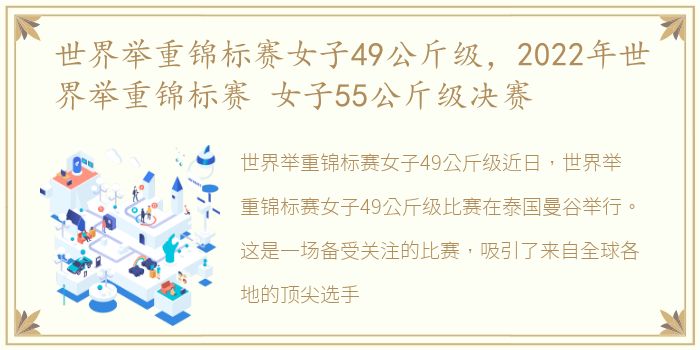 世界举重锦标赛女子49公斤级，2022年世界举重锦标赛 女子55公斤级决赛

世界举重锦标赛女子49公斤级近日，世界举重锦标赛女子49公斤级比赛在泰国曼谷举行。这是一场备受关注的比赛，吸引了来自全球各地的顶尖选手